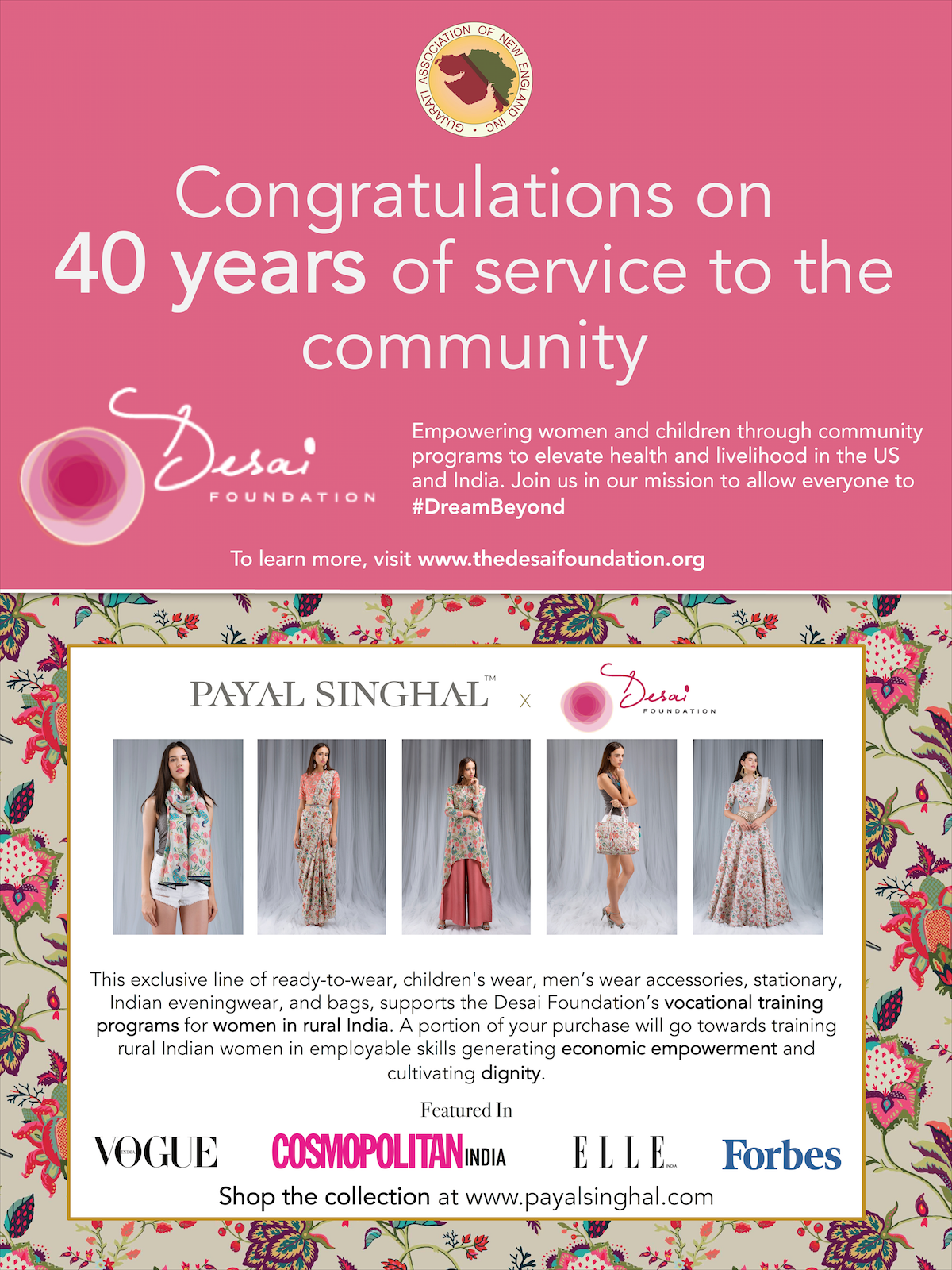 GUJARATI ASSOCIATION OF NEW ENGLAND INC

Congratulations on 40 years of service to the community

Desai FOUNDATION

Empowering women and children through community programs to elevate health and livelihood in the US and India. Join us in our mission to allow everyone to #DreamBeyond

To learn more, visit www.thedesaifoundation.org

PAYAL SINGHAL™ x Desai FOUNDATION

This exclusive line of ready-to-wear, children's wear, men's wear accessories, stationary, Indian eveningwear, and bags, supports the Desai Foundation's vocational training programs for women in rural India. A portion of your purchase will go towards training rural Indian women in employable skills generating economic empowerment and cultivating dignity.

Featured In

VOGUE INDIA COSMOPOLITAN INDIA ELLE INDIA Forbes

Shop the collection at www.payalsinghal.com